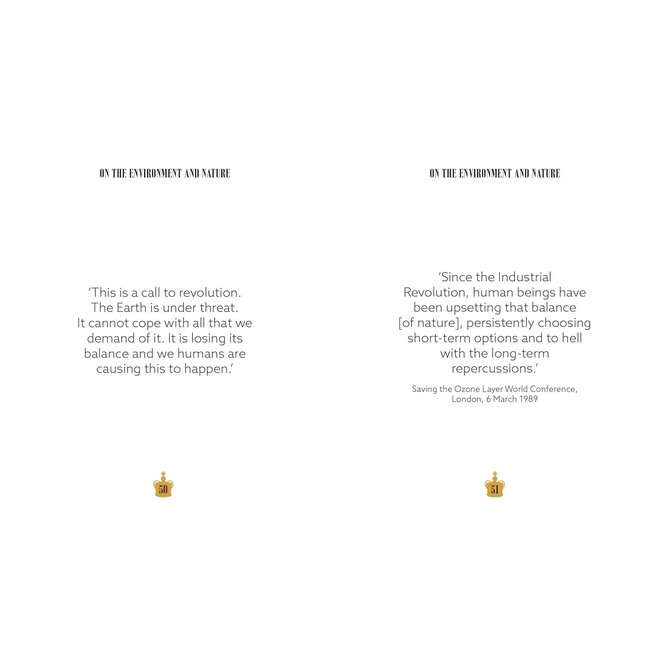 ON THE ENVIRONMENT AND NATURE

'This is a call to revolution. The Earth is under threat. It cannot cope with all that we demand of it. It is losing its balance and we humans are causing this to happen.'

50

ON THE ENVIRONMENT AND NATURE

'Since the Industrial Revolution, human beings have been upsetting that balance [of nature], persistently choosing short-term options and to hell with the long-term repercussions.'

Saving the Ozone Layer World Conference, London, 6 March 1989

51